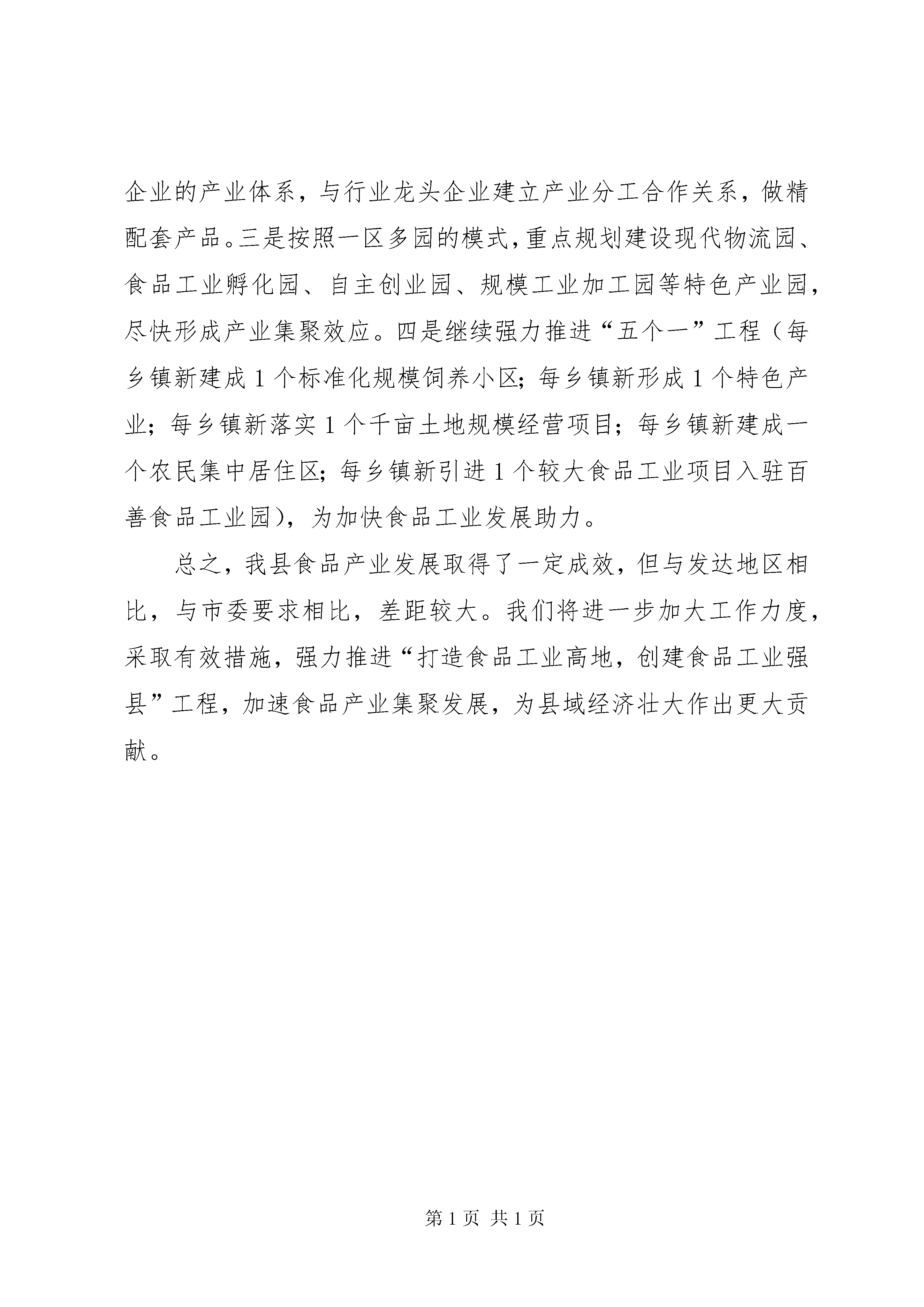 企业的产业体系，与行业龙头企业建立产业分工合作关系，做精配套产品。三是按照一区多园的模式，重点规划建设现代物流园、食品工业孵化园、自主创业园、规模工业加工园等特色产业园，尽快形成产业集聚效应。四是继续强力推进“五个一”工程（每乡镇新建成1个标准化规模饲养小区；每乡镇新形成1个特色产业；每乡镇新落实1个千亩土地规模经营项目；每乡镇新建成一个农民集中居住区；每乡镇新引进1个较大食品工业项目入驻百善食品工业园），为加快食品工业发展助力。

总之，我县食品产业发展取得了一定成效，但与发达地区相比，与市委要求相比，差距较大。我们将进一步加大工作力度，采取有效措施，强力推进“打造食品工业高地，创建食品工业强县”工程，加速食品产业集聚发展，为县域经济壮大作出更大贡献。

第1页 共1页